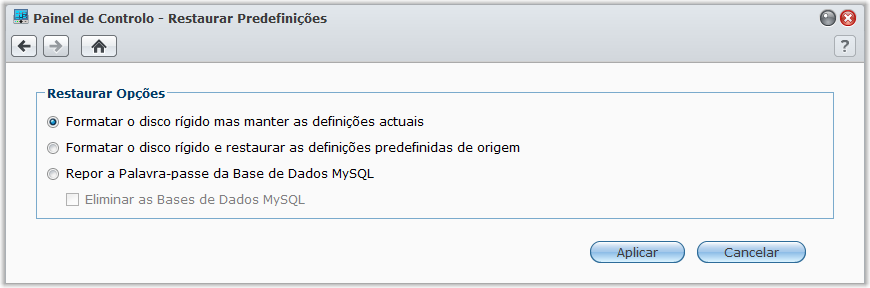 Painel de Controlo - Restaurar Predefinições

?

Restaurar Opções

Formatar o disco rígido mas manter as definições actuais

Formatar o disco rígido e restaurar as definições predefinidas de origem

Repor a Palavra-passe da Base de Dados MySQL

Eliminar as Bases de Dados MySQL

Aplicar

Cancelar